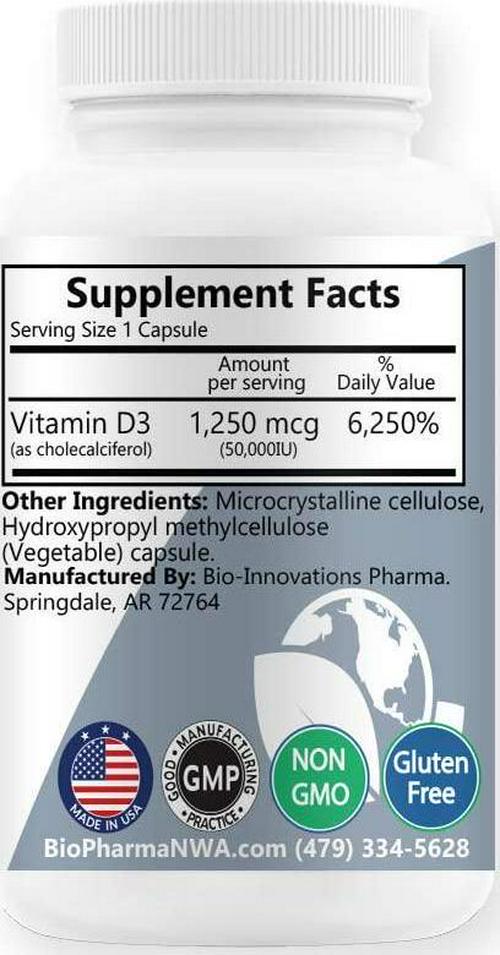 Supplement Facts
Serving Size 1 Capsule

| | Amount per serving | % Daily Value |
|---|---|---|
| Vitamin D3 (as cholecalciferol) | 1,250 mcg (50,000IU) | 6,250% |

Other Ingredients: Microcrystalline cellulose, Hydroxypropyl methylcellulose (Vegetable) capsule.
Manufactured By: Bio-Innovations Pharma. Springdale, AR 72764

MADE IN USA

GOOD MANUFACTURING PRACTICE
GMP

NON GMO

Gluten Free

BioPharmaNWA.com (479) 334-5628